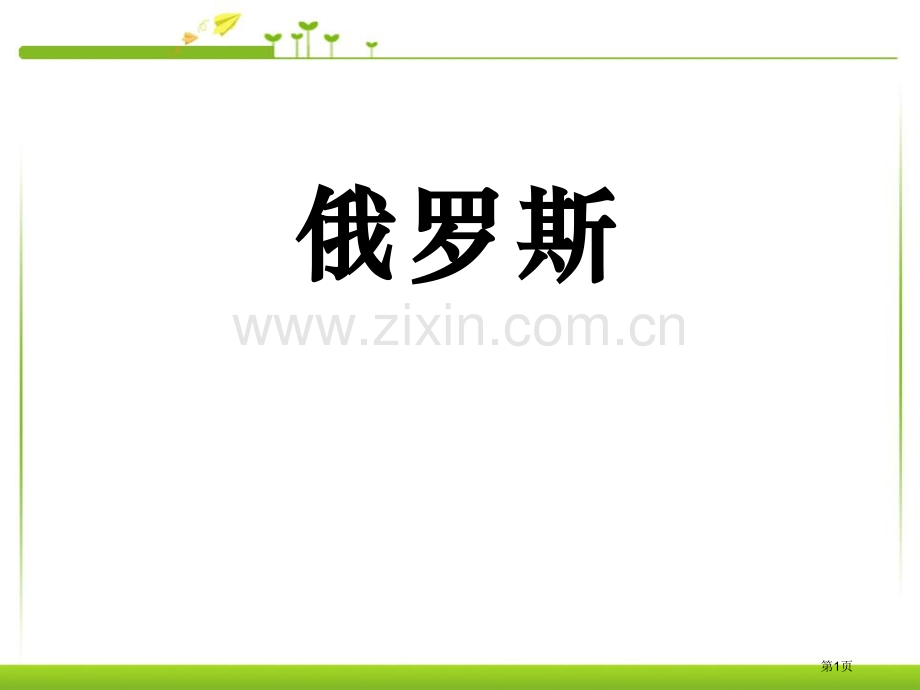 俄罗斯

www.zixin.com.cn

第1页